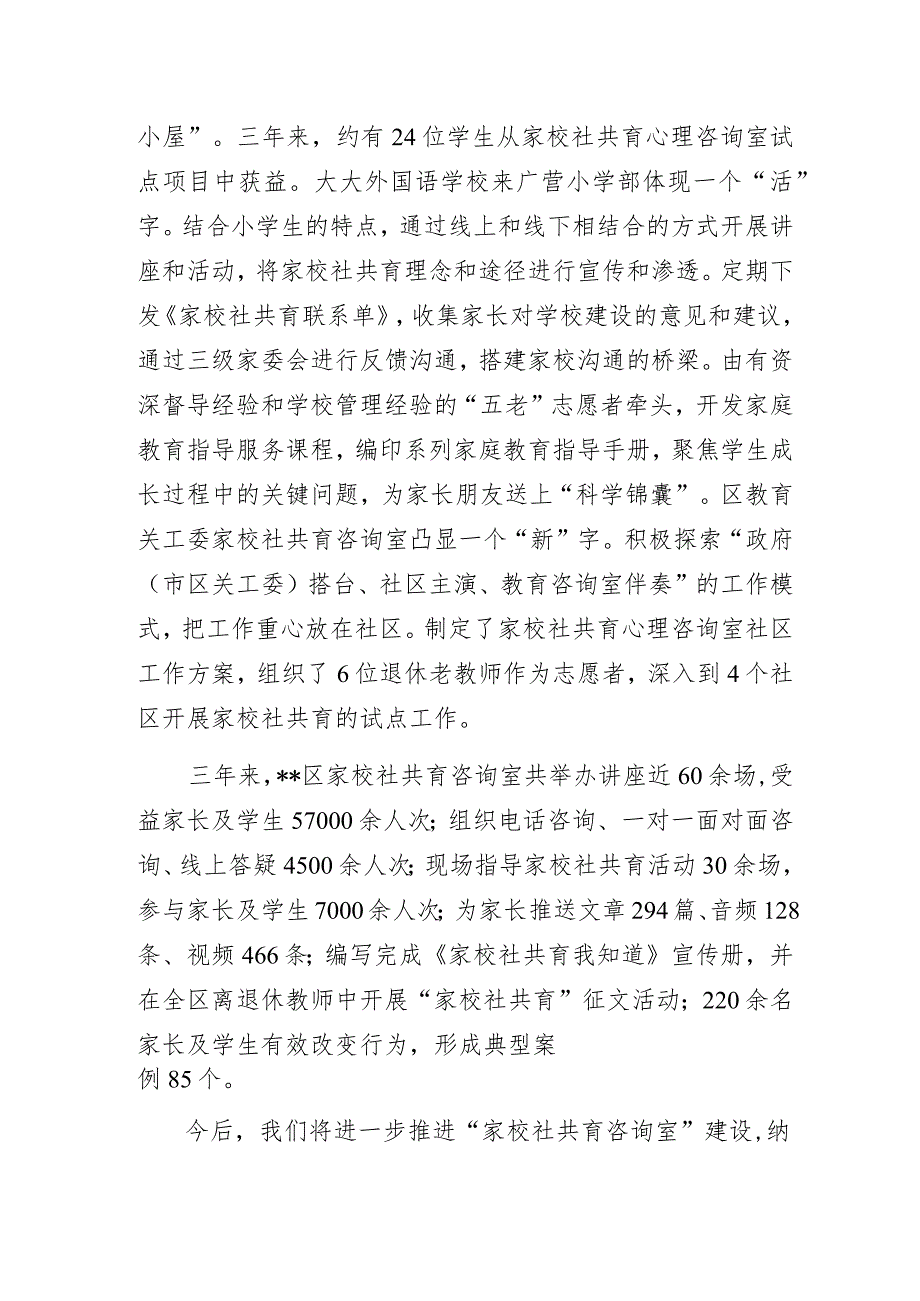 小屋”。三年来，约有24位学生从家校社共育心理咨询室试点项目中获益。大大外国语学校来广营小学部体现一个“活”字。结合小学生的特点，通过线上和线下相结合的方式开展讲座和活动，将家校社共育理念和途径进行宣传和渗透。定期下发《家校社共育联系单》，收集家长对学校建设的意见和建议，通过三级家委会进行反馈沟通，搭建家校沟通的桥梁。由有资深督导经验和学校管理经验的“五老”志愿者牵头，开发家庭教育指导服务课程，编印系列家庭教育指导手册，聚焦学生成长过程中的关键问题，为家长朋友送上“科学锦囊”。区教育关工委家校社共育咨询室凸显一个“新”字。积极探索“政府（市区关工委）搭台、社区主演、教育咨询室伴奏”的工作模式，把工作重心放在社区。制定了家校社共育心理咨询室社区工作方案，组织了6位退休老教师作为志愿者，深入到4个社区开展家校社共育的试点工作。

三年来，**区家校社共育咨询室共举办讲座近60余场，受益家长及学生57000余人次；组织电话咨询、一对一面对面咨询、线上答疑4500余人次；现场指导家校社共育活动30余场，参与家长及学生7000余人次；为家长推送文章294篇、音频128条、视频466条；编写完成《家校社共育我知道》宣传册，并在全区离退休教师中开展“家校社共育”征文活动；220余名家长及学生有效改变行为，形成典型案例85个。

今后，我们将进一步推进“家校社共育咨询室”建设，纳